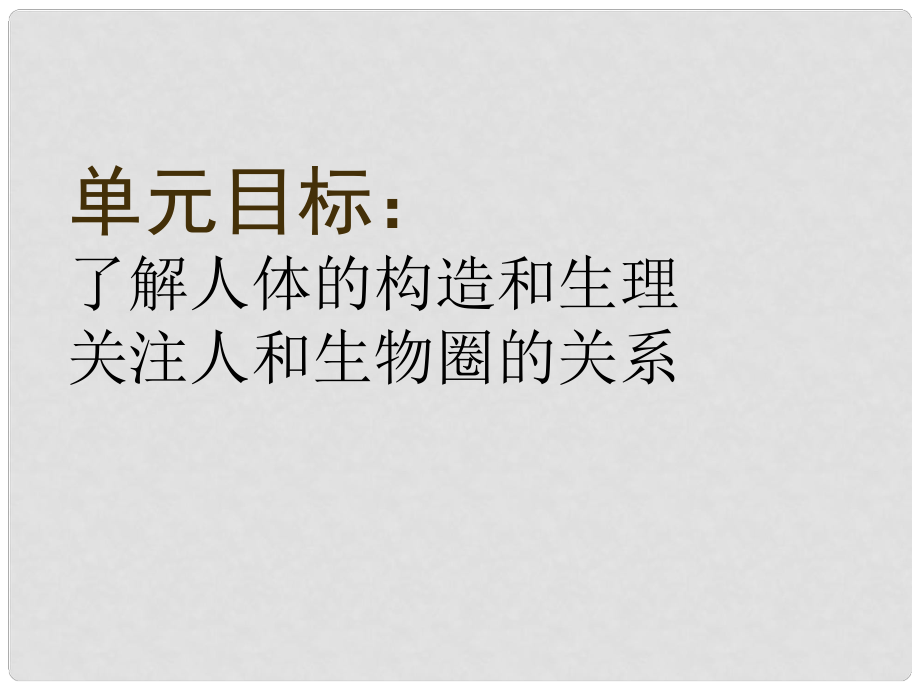 单元目标：
了解人体的构造和生理
关注人和生物圈的关系